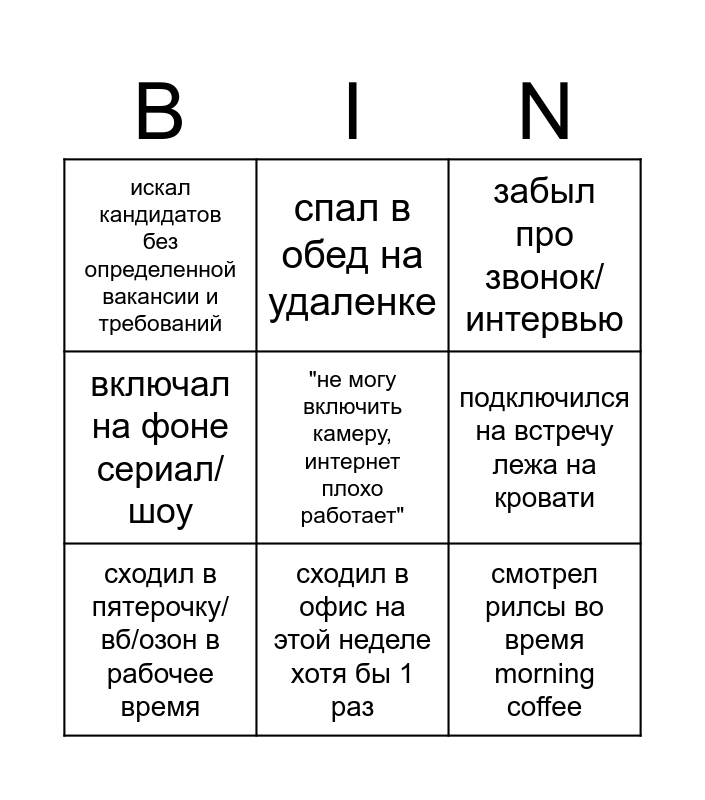 | B | I | N |
|---|---|---|
| искал кандидатов без определенной вакансии и требований | спал в обед на удаленке | забыл про звонок/ интервью |
| включал на фоне сериал/ шоу | "не могу включить камеру, интернет плохо работает" | подключился на встречу лежа на кровати |
| сходил в пятерочку/ вб/озон в рабочее время | сходил в офис на этой неделе хотя бы 1 раз | смотрел рилсы во время morning coffee |